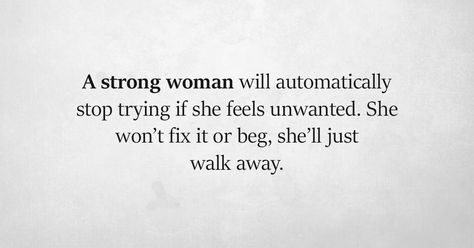 A strong woman will automatically stop trying if she feels unwanted. She won’t fix it or beg, she’ll just walk away.